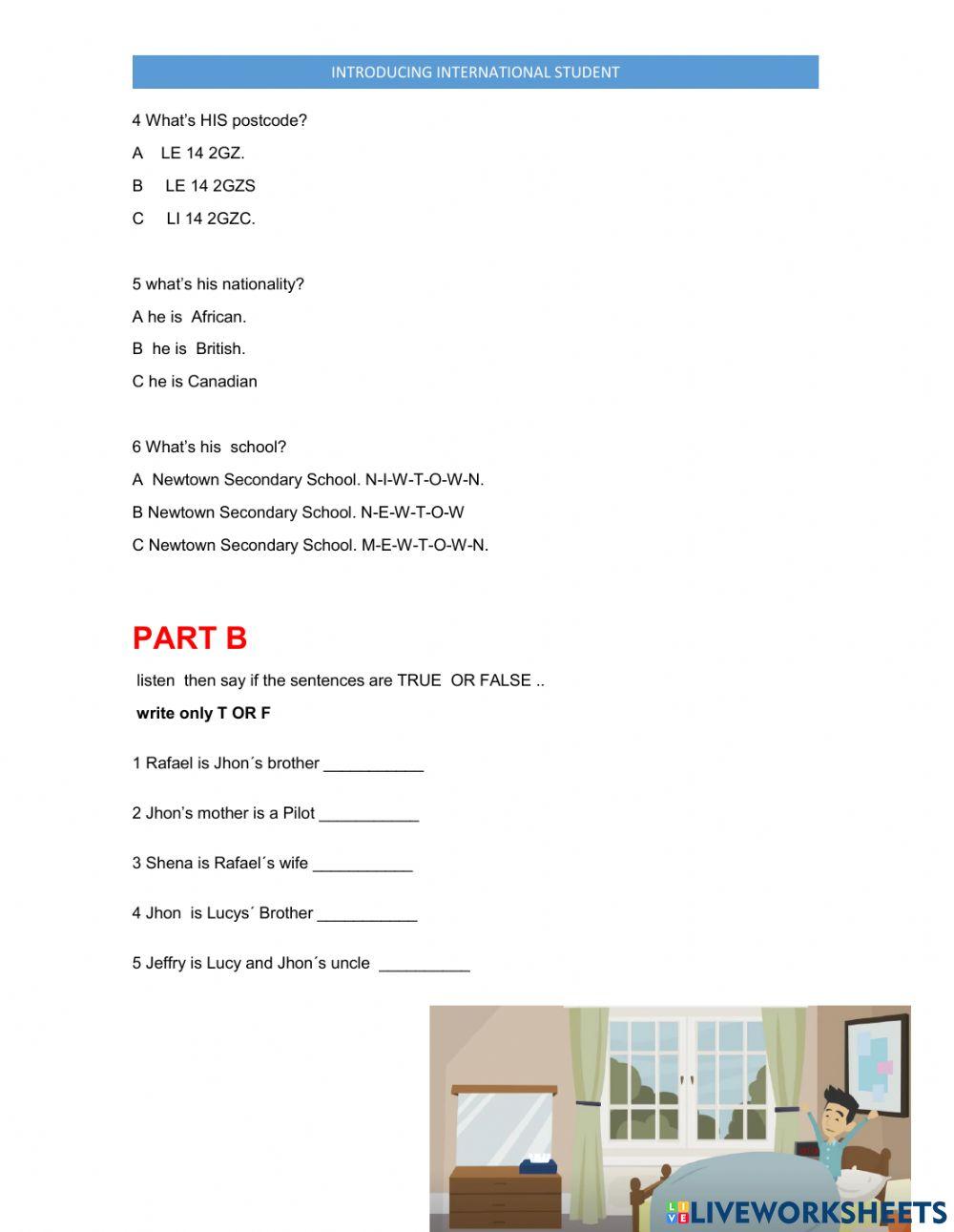 INTRODUCING INTERNATIONAL STUDENT

4 What's HIS postcode?

A LE 14 2GZ.

B LE 14 2GZS

C LI 14 2GZC.

5 what's his nationality?

A he is African.

B he is British.

C he is Canadian

6 What's his school?

A Newtown Secondary School. N-I-W-T-O-W-N.

B Newtown Secondary School. N-E-W-T-O-W

C Newtown Secondary School. M-E-W-T-O-W-N.

PART B

listen then say if the sentences are TRUE OR FALSE ..

write only T OR F

1 Rafael is Jhon´s brother ___________

2 Jhon's mother is a Pilot ___________

3 Shena is Rafael´s wife ___________

4 Jhon is Lucys´ Brother ___________

5 Jeffry is Lucy and Jhon´s uncle __________

LIVEWORKSHEETS